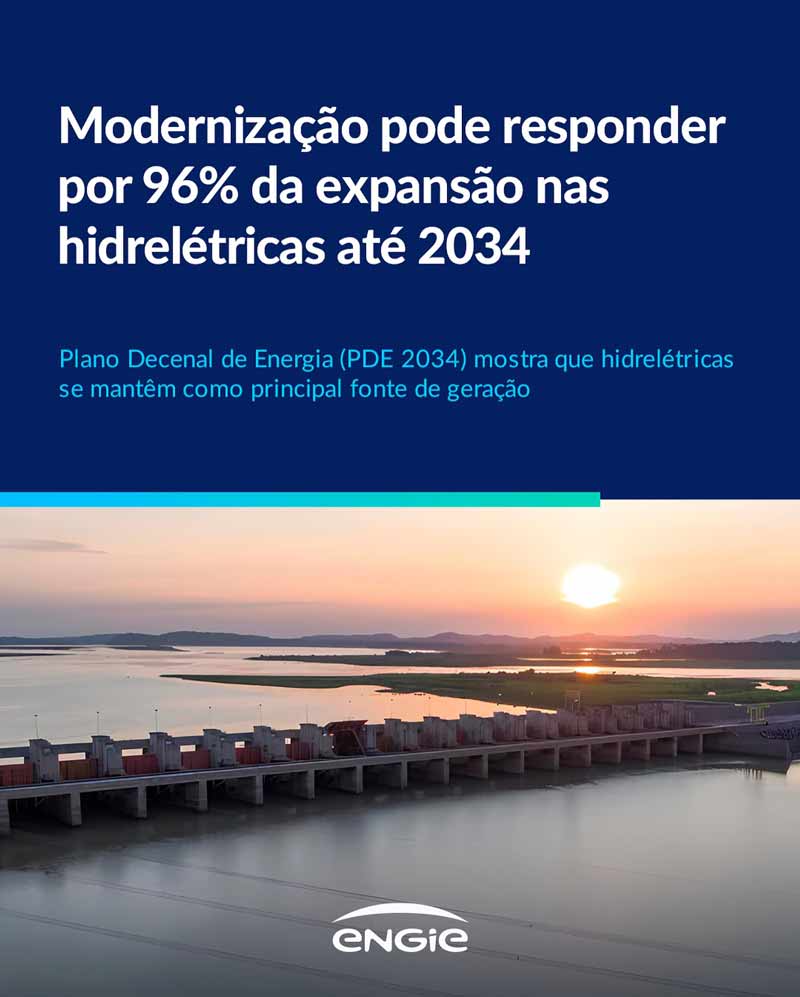 Modernização pode responder por 96% da expansão nas hidrelétricas até 2034

Plano Decenal de Energia (PDE 2034) mostra que hidrelétricas se mantêm como principal fonte de geração

ENGIE